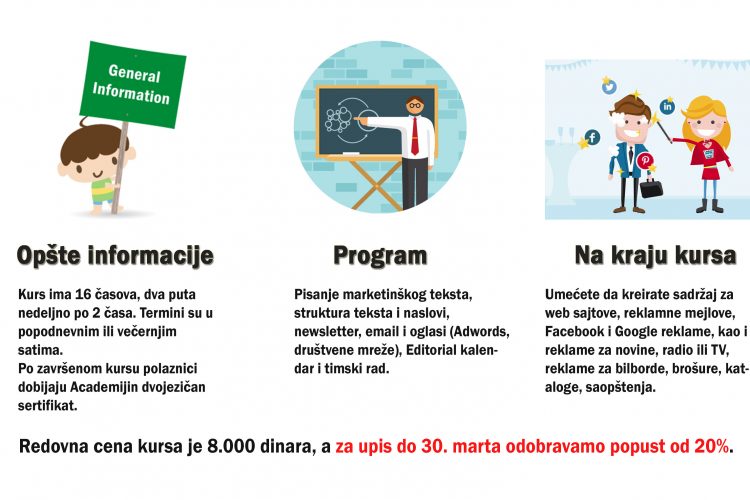 General Information

Opšte informacije

Kurs ima 16 časova, dva puta nedeljno po 2 časa. Termini su u popodnevnim ili večernjim satima.
Po završenom kursu polaznici dobijaju Academijin dvojezičan sertifikat.

Program

Pisanje marketinškog teksta, struktura teksta i naslovi, newsletter, email i oglasi (Adwords, društvene mreže), Editorial kalendar i timski rad.

Na kraju kursa

Umećete da kreirate sadržaj za web sajtove, reklamne mejlove, Facebook i Google reklame, kao i reklame za novine, radio ili TV, reklame za bilborde, brošure, kataloge, saopštenja.

Redovna cena kursa je 8.000 dinara, a za upis do 30. marta odobravamo popust od 20%.